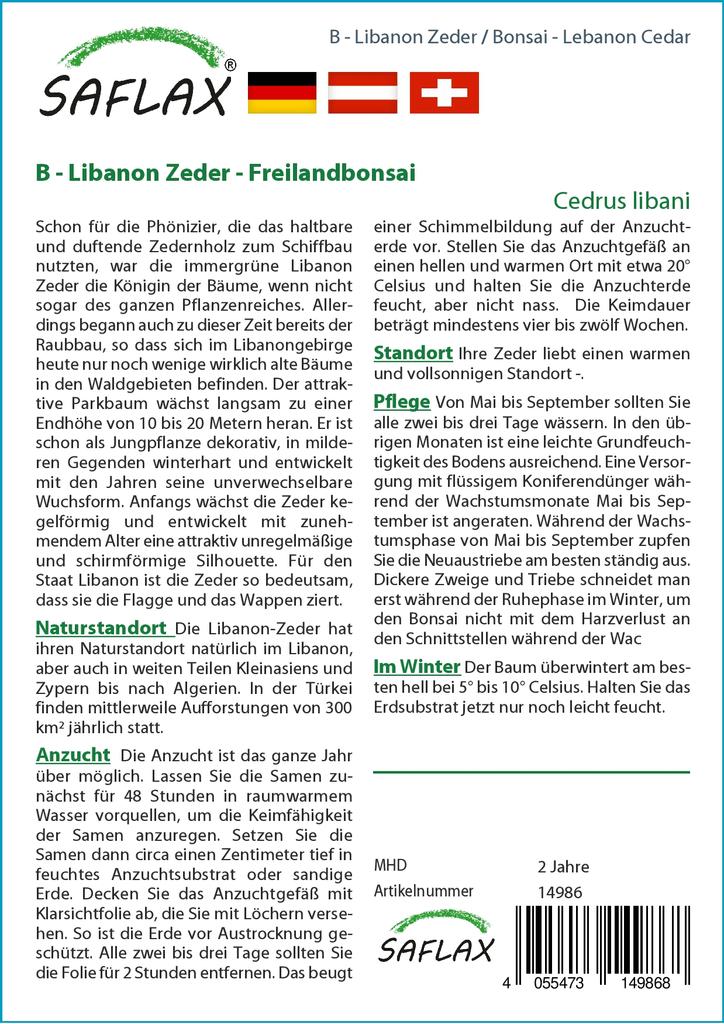 SAFLAX®

B - Libanon Zeder / Bonsai - Lebanon Cedar

B - Libanon Zeder - Freilandbonsai

Cedrus libani

Schon für die Phönizier, die das haltbare und duftende Zedernholz zum Schiffbau nutzten, war die immergrüne Libanon Zeder die Königin der Bäume, wenn nicht sogar des ganzen Pflanzenreiches. Allerdings begann auch zu dieser Zeit bereits der Raubbau, so dass sich im Libanongebirge heute nur noch wenige wirklich alte Bäume in den Waldgebieten befinden. Der attraktive Parkbaum wächst langsam zu einer Endhöhe von 10 bis 20 Metern heran. Er ist schon als Jungpflanze dekorativ, in milderen Gegenden winterhart und entwickelt mit den Jahren seine unverwechselbare Wuchsform. Anfangs wächst die Zeder kegelförmig und entwickelt mit zunehmendem Alter eine attraktiv unregelmäßige und schirmförmige Silhouette. Für den Staat Libanon ist die Zeder so bedeutsam, dass sie die Flagge und das Wappen ziert.

Naturstandort Die Libanon-Zeder hat ihren Naturstandort natürlich im Libanon, aber auch in weiten Teilen Kleinasiens und Zypern bis nach Algerien. In der Türkei finden mittlerweile Aufforstungen von 300 km² jährlich statt.

Anzucht Die Anzucht ist das ganze Jahr über möglich. Lassen Sie die Samen zunächst für 48 Stunden in raumwarmem Wasser vorquellen, um die Keimfähigkeit der Samen anzuregen. Setzen Sie die Samen dann circa einen Zentimeter tief in feuchtes Anzuchtsubstrat oder sandige Erde. Decken Sie das Anzuchtgefäß mit Klarsichtfolie ab, die Sie mit Löchern versehen. So ist die Erde vor Austrocknung geschützt. Alle zwei bis drei Tage sollten Sie die Folie für 2 Stunden entfernen. Das beugt einer Schimmelbildung auf der Anzuchterde vor. Stellen Sie das Anzuchtgefäß an einen hellen und warmen Ort mit etwa 20° Celsius und halten Sie die Anzuchterde feucht, aber nicht nass. Die Keimdauer beträgt mindestens vier bis zwölf Wochen.

Standort Ihre Zeder liebt einen warmen und vollsonnigen Standort -.

Pflege Von Mai bis September sollten Sie alle zwei bis drei Tage wässern. In den übrigen Monaten ist eine leichte Grundfeuchtigkeit des Bodens ausreichend. Eine Versorgung mit flüssigem Koniferendünger während der Wachstumsmonate Mai bis September ist angeraten. Während der Wachstumsphase von Mai bis September zupfen Sie die Neuaustriebe am besten ständig aus. Dickere Zweige und Triebe schneidet man erst während der Ruhephase im Winter, um den Bonsai nicht mit dem Harzverlust an den Schnittstellen während der Wac

Im Winter Der Baum überwintert am besten hell bei 5° bis 10° Celsius. Halten Sie das Erdsubstrat jetzt nur noch leicht feucht.

MHD 2 Jahre
Artikelnummer 14986

SAFLAX

4 055473 149868